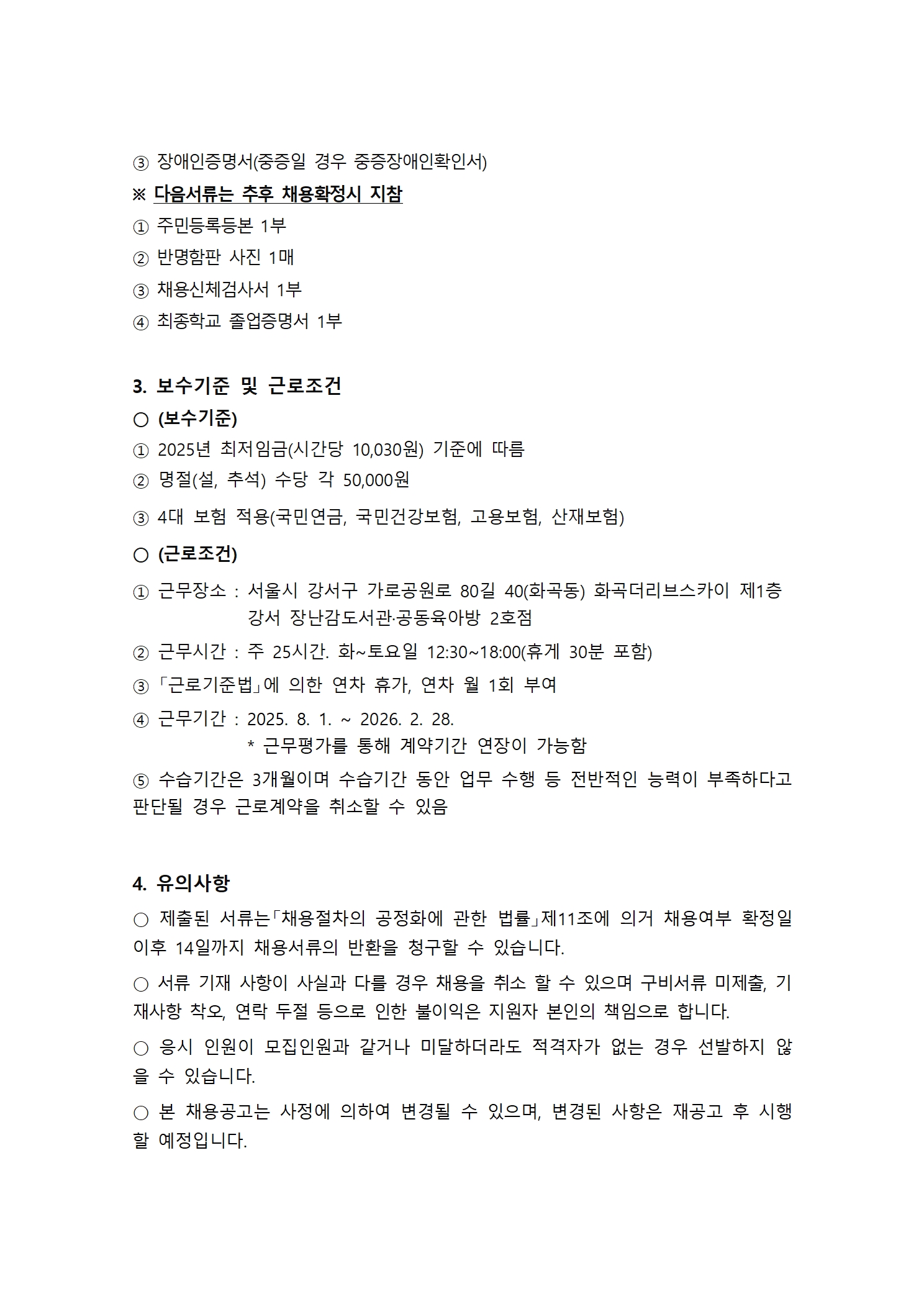 ③ 장애인증명서(중증일 경우 중증장애인확인서)

※ 다음서류는 추후 채용확정시 지참

① 주민등록등본 1부

② 반명함판 사진 1매

③ 채용신체검사서 1부

④ 최종학교 졸업증명서 1부

3. 보수기준 및 근로조건

○ (보수기준)

① 2025년 최저임금(시간당 10,030원) 기준에 따름

② 명절(설, 추석) 수당 각 50,000원

③ 4대 보험 적용(국민연금, 국민건강보험, 고용보험, 산재보험)

○ (근로조건)

① 근무장소 : 서울시 강서구 가로공원로 80길 40(화곡동) 화곡더리브스카이 제1층 강서 장난감도서관·공동육아방 2호점

② 근무시간 : 주 25시간. 화~토요일 12:30~18:00(휴게 30분 포함)

③「근로기준법」에 의한 연차 휴가, 연차 월 1회 부여

④ 근무기간 : 2025. 8. 1. ~ 2026. 2. 28.
* 근무평가를 통해 계약기간 연장이 가능함

⑤ 수습기간은 3개월이며 수습기간 동안 업무 수행 등 전반적인 능력이 부족하다고 판단될 경우 근로계약을 취소할 수 있음

4. 유의사항

○ 제출된 서류는「채용절차의 공정화에 관한 법률」제11조에 의거 채용여부 확정일 이후 14일까지 채용서류의 반환을 청구할 수 있습니다.

○ 서류 기재 사항이 사실과 다를 경우 채용을 취소 할 수 있으며 구비서류 미제출, 기재사항 착오, 연락 두절 등으로 인한 불이익은 지원자 본인의 책임으로 합니다.

○ 응시 인원이 모집인원과 같거나 미달하더라도 적격자가 없는 경우 선발하지 않을 수 있습니다.

○ 본 채용공고는 사정에 의하여 변경될 수 있으며, 변경된 사항은 재공고 후 시행할 예정입니다.